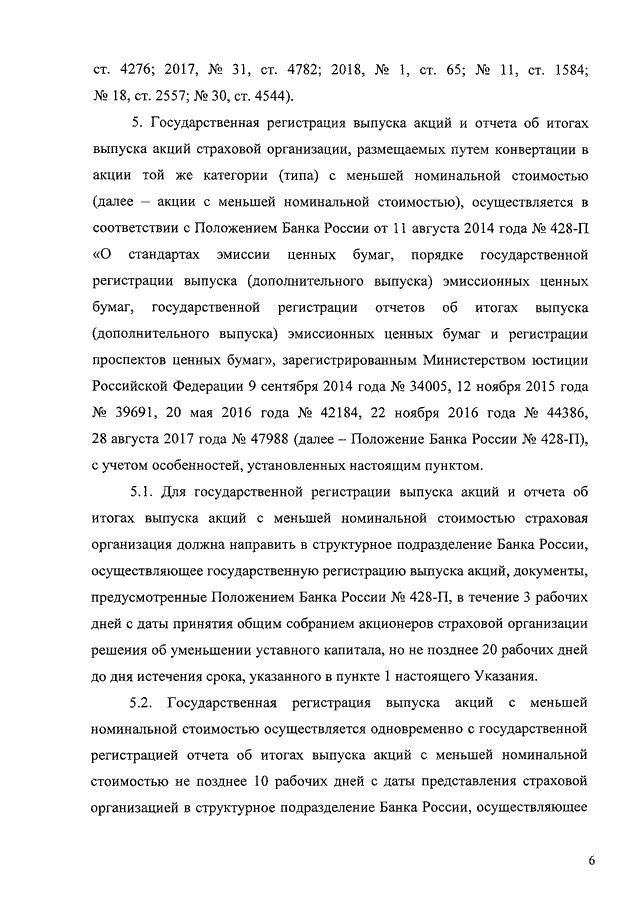 ст. 4276; 2017, № 31, ст. 4782; 2018, № 1, ст. 65; № 11, ст. 1584; № 18, ст. 2557; № 30, ст. 4544).

5. Государственная регистрация выпуска акций и отчета об итогах выпуска акций страховой организации, размещаемых путем конвертации в акции той же категории (типа) с меньшей номинальной стоимостью (далее – акции с меньшей номинальной стоимостью), осуществляется в соответствии с Положением Банка России от 11 августа 2014 года № 428-П «О стандартах эмиссии ценных бумаг, порядке государственной регистрации выпуска (дополнительного выпуска) эмиссионных ценных бумаг, государственной регистрации отчетов об итогах выпуска (дополнительного выпуска) эмиссионных ценных бумаг и регистрации проспектов ценных бумаг», зарегистрированным Министерством юстиции Российской Федерации 9 сентября 2014 года № 34005, 12 ноября 2015 года № 39691, 20 мая 2016 года № 42184, 22 ноября 2016 года № 44386, 28 августа 2017 года № 47988 (далее – Положение Банка России № 428-П), с учетом особенностей, установленных настоящим пунктом.

5.1. Для государственной регистрации выпуска акций и отчета об итогах выпуска акций с меньшей номинальной стоимостью страховая организация должна направить в структурное подразделение Банка России, осуществляющее государственную регистрацию выпуска акций, документы, предусмотренные Положением Банка России № 428-П, в течение 3 рабочих дней с даты принятия общим собранием акционеров страховой организации решения об уменьшении уставного капитала, но не позднее 20 рабочих дней до дня истечения срока, указанного в пункте 1 настоящего Указания.

5.2. Государственная регистрация выпуска акций с меньшей номинальной стоимостью осуществляется одновременно с государственной регистрацией отчета об итогах выпуска акций с меньшей номинальной стоимостью не позднее 10 рабочих дней с даты представления страховой организацией в структурное подразделение Банка России, осуществляющее

6